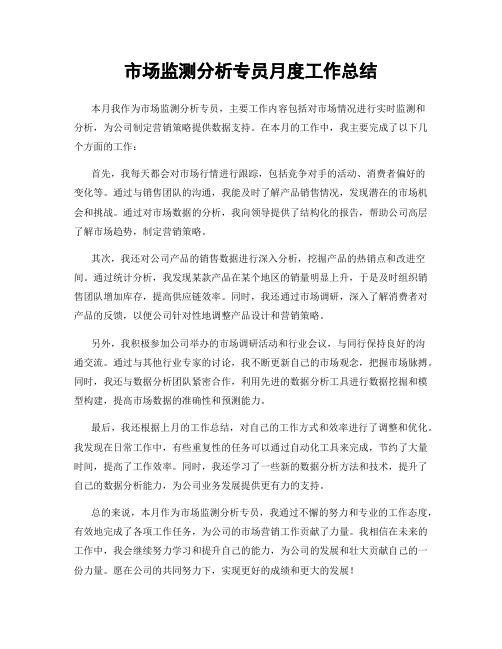 市场监测分析专员月度工作总结

本月我作为市场监测分析专员，主要工作内容包括对市场情况进行实时监测和分析，为公司制定营销策略提供数据支持。在本月的工作中，我主要完成了以下几个方面的工作：

首先，我每天都会对市场行情进行跟踪，包括竞争对手的活动、消费者偏好的变化等。通过与销售团队的沟通，我能及时了解产品销售情况，发现潜在的市场机会和挑战。通过对市场数据的分析，我向领导提供了结构化的报告，帮助公司高层了解市场趋势，制定营销策略。

其次，我还对公司产品的销售数据进行深入分析，挖掘产品的热销点和改进空间。通过统计分析，我发现某款产品在某个地区的销量明显上升，于是及时组织销售团队增加库存，提高供应链效率。同时，我还通过市场调研，深入了解消费者对产品的反馈，以便公司针对性地调整产品设计和营销策略。

另外，我积极参加公司举办的市场调研活动和行业会议，与同行保持良好的沟通交流。通过与其他行业专家的讨论，我不断更新自己的市场观念，把握市场脉搏。同时，我还与数据分析团队紧密合作，利用先进的数据分析工具进行数据挖掘和模型构建，提高市场数据的准确性和预测能力。

最后，我还根据上月的工作总结，对自己的工作方式和效率进行了调整和优化。我发现在日常工作中，有些重复性的任务可以通过自动化工具来完成，节约了大量时间，提高了工作效率。同时，我还学习了一些新的数据分析方法和技术，提升了自己的数据分析能力，为公司业务发展提供更有力的支持。

总的来说，本月作为市场监测分析专员，我通过不懈的努力和专业的工作态度，有效地完成了各项工作任务，为公司的市场营销工作贡献了力量。我相信在未来的工作中，我会继续努力学习和提升自己的能力，为公司的发展和壮大贡献自己的一份力量。愿在公司的共同努力下，实现更好的成绩和更大的发展！